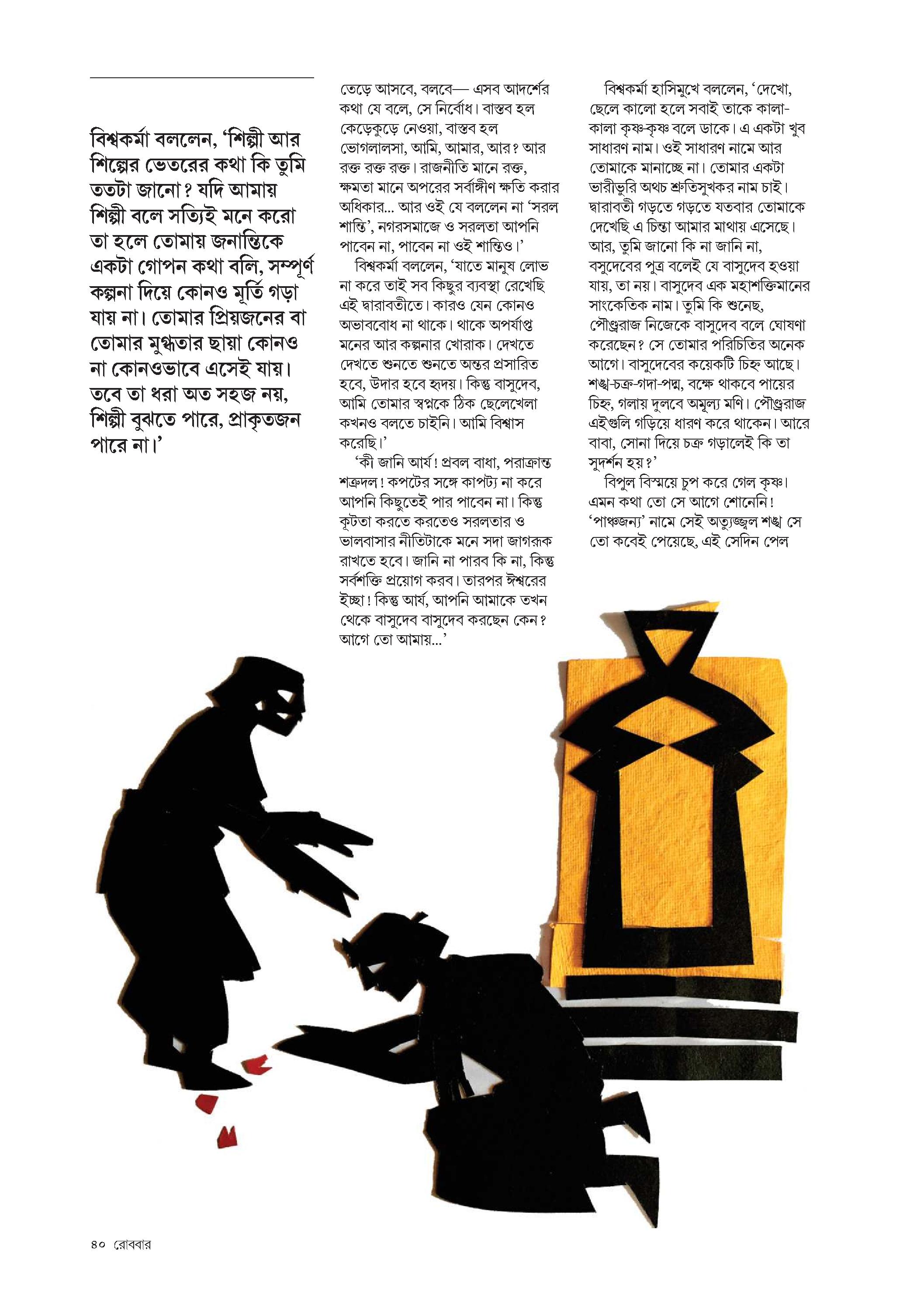 বিশ্বকর্মা বললেন, 'শিল্পী আর শিল্পের ভেতরের কথা কি তুমি ততটা জানো? যদি আমায় শিল্পী বলে সত্যিই মনে করো তা হলে তোমায় জনান্তিকে একটা গোপন কথা বলি, সম্পূর্ণ কল্পনা দিয়ে কোনও মূর্তি গড়া যায় না। তোমার প্রিয়জনের বা তোমার মুগ্ধতার ছায়া কোনও না কোনওভাবে এসেই যায়। তবে তা ধরা অত সহজ নয়, শিল্পী বুঝতে পারে, প্রাকৃতজন পারে না।'

তেড়ে আসবে, বলবে— এসব আদর্শের কথা যে বলে, সে নির্বোধ। বাস্তব হল কেড়েকুড়ে নেওয়া, বাস্তব হল ভোগলালসা, আমি, আমার, আর? আর রক্ত রক্ত রক্ত। রাজনীতি মানে রক্ত, ক্ষমতা মানে অপরের সর্বাঙ্গীণ ক্ষতি করার অধিকার... আর ওই যে বললেন না 'সরল শান্তি', নগরসমাজে ও সরলতা আপনি পাবেন না, পাবেন না ওই শান্তিও।'

বিশ্বকর্মা বললেন, 'যাতে মানুষ লোভ না করে তাই সব কিছুর ব্যবস্থা রেখেছি এই দ্বারাবতীতে। কারও যেন কোনও অভাববোধ না থাকে। থাকে অপর্যাপ্ত মনের আর কল্পনার খোরাক। দেখতে দেখতে শুনতে শুনতে অন্তর প্রসারিত হবে, উদার হবে হৃদয়। কিন্তু বাসুদেব, আমি তোমার স্বপ্নকে ঠিক ছেলেখেলা কখনও বলতে চাইনি। আমি বিশ্বাস করেছি।'

'কী জানি আর্য! প্রবল বাধা, পরাক্রান্ত শত্রুদল! কপটের সঙ্গে কাপট্য না করে আপনি কিছুতেই পার পাবেন না। কিন্তু কূটতা করতে করতেও সরলতার ও ভালবাসার নীতিটাকে মনে সদা জাগরূক রাখতে হবে। জানি না পারব কি না, কিন্তু সর্বশক্তি প্রয়োগ করব। তারপর ঈশ্বরের ইচ্ছা! কিন্তু আর্য, আপনি আমাকে তখন থেকে বাসুদেব বাসুদেব করছেন কেন? আগে তো আমায়...'

বিশ্বকর্মা হাসিমুখে বললেন, 'দেখো, ছেলে কালো হলে সবাই তাকে কালা-কালা কৃষ্ণ-কৃষ্ণ বলে ডাকে। এ একটা খুব সাধারণ নাম। ওই সাধারণ নামে আর তোমাকে মানাচ্ছে না। তোমার একটা ভারীভুরি অথচ শ্রুতিসুখকর নাম চাই। দ্বারাবতী গড়তে গড়তে যতবার তোমাকে দেখেছি এ চিন্তা আমার মাথায় এসেছে। আর, তুমি জানো কি না জানি না, বসুদেবের পুত্র বলেই যে বাসুদেব হওয়া যায়, তা নয়। বাসুদেব এক মহাশক্তিমানের সাংকেতিক নাম। তুমি কি শুনেছ, পৌণ্ড্ররাজ নিজেকে বাসুদেব বলে ঘোষণা করেছেন? সে তোমার পরিচিতির অনেক আগে। বাসুদেবের কয়েকটি চিহ্ন আছে। শঙ্খ-চক্র-গদা-পদ্ম, বক্ষে থাকবে পায়ের চিহ্ন, গলায় দুলবে অমূল্য মণি। পৌণ্ড্ররাজ এইগুলি গড়িয়ে ধারণ করে থাকেন। আরে বাবা, সোনা দিয়ে চক্র গড়ালেই কি তা সুদর্শন হয়?'

বিপুল বিস্ময়ে চুপ করে গেল কৃষ্ণ। এমন কথা তো সে আগে শোনেনি! 'পাঞ্চজন্য' নামে সেই অত্যুজ্জ্বল শঙ্খ সে তো কবেই পেয়েছে, এই সেদিন পেল

৪০ রোববার